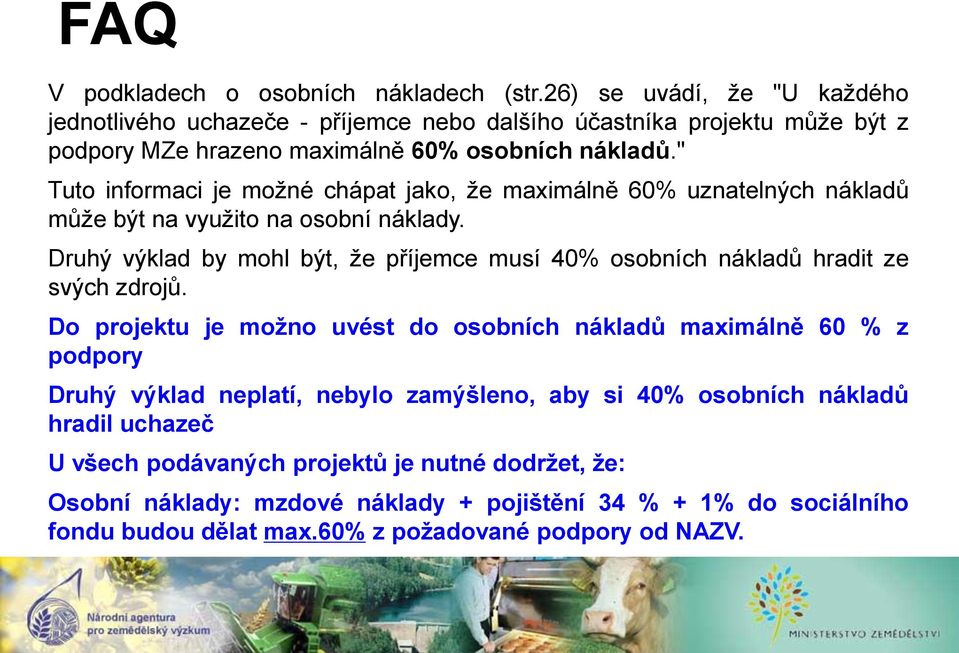 FAQ

V podkladech o osobních nákladech (str.26) se uvádí, že "U každého jednotlivého uchazeče - příjemce nebo dalšího účastníka projektu může být z podpory MZe hrazeno maximálně 60% osobních nákladů."

Tuto informaci je možné chápat jako, že maximálně 60% uznatelných nákladů může být na využito na osobní náklady.

Druhý výklad by mohl být, že příjemce musí 40% osobních nákladů hradit ze svých zdrojů.

Do projektu je možno uvést do osobních nákladů maximálně 60 % z podpory

Druhý výklad neplatí, nebylo zamýšleno, aby si 40% osobních nákladů hradil uchazeč

U všech podávaných projektů je nutné dodržet, že:

Osobní náklady: mzdové náklady + pojištění 34 % + 1% do sociálního fondu budou dělat max.60% z požadované podpory od NAZV.

Národní agentura pro zemědělský výzkum

MINISTERSTVO ZEMĚDĚLSTVÍ